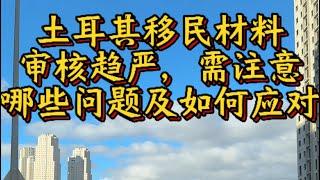 土耳其移民材料
审核趋严，需注意
哪些问题及如何应对